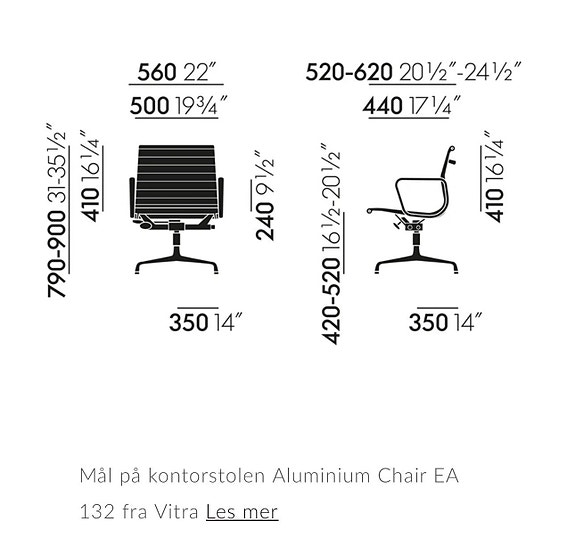 560 22″
500 19¾″
790-900 31-35½″
410 16¼″
240 9½″
350 14″

520-620 20½″-24½″
440 17¼″
420-520 16½-20½″
410 16¼″
350 14″

Mål på kontorstolen Aluminium Chair EA 132 fra Vitra Les mer